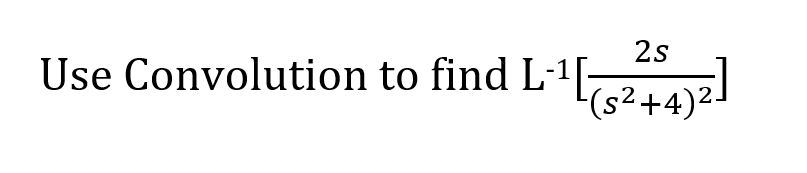 Use Convolution to find $L^{-1}[\frac{2s}{(s^2+4)^2}]$